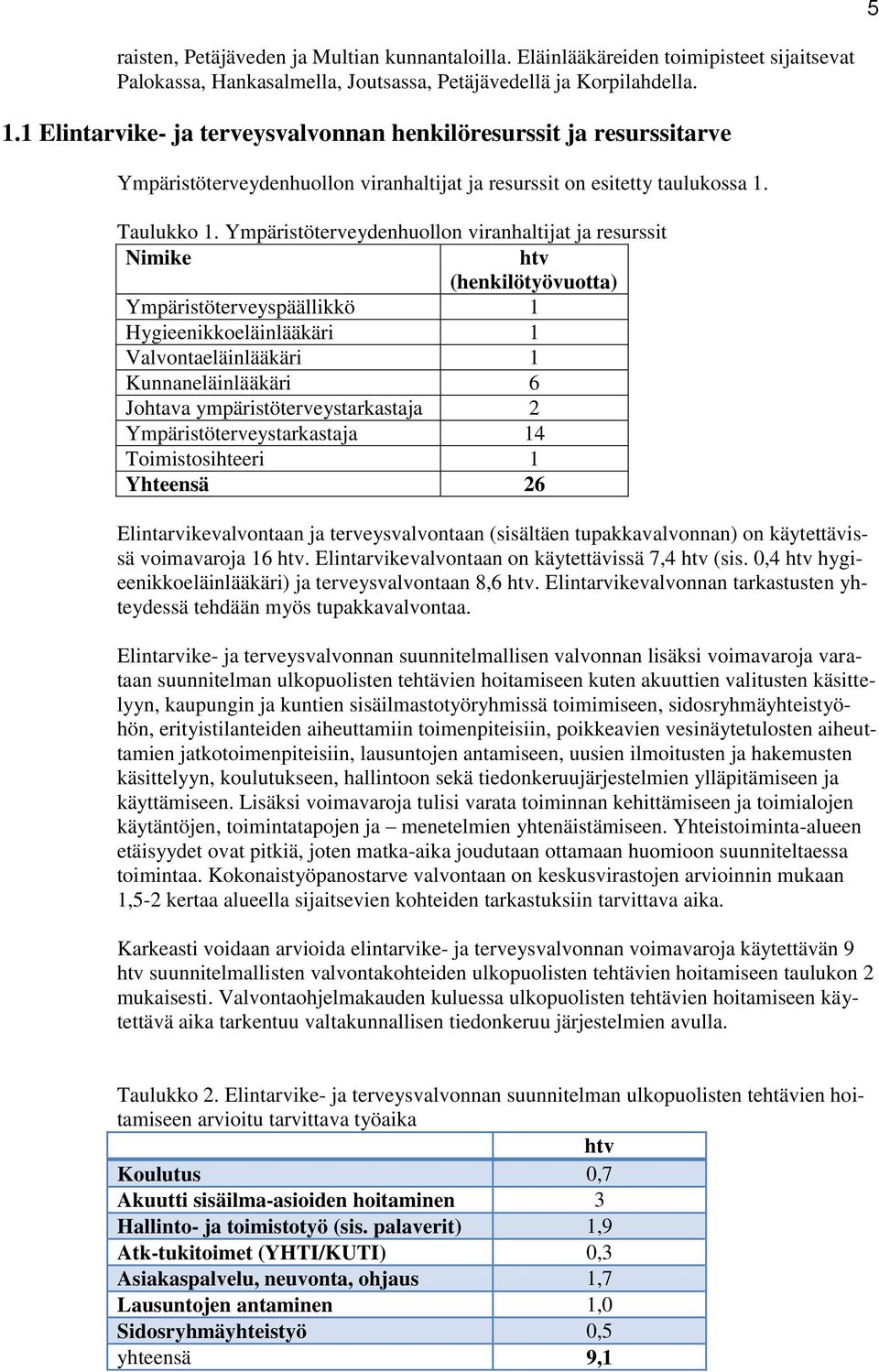 5

raisten, Petäjäveden ja Multian kunnantaloilla. Eläinlääkäreiden toimipisteet sijaitsevat Palokassa, Hankasalmella, Joutsassa, Petäjävedellä ja Korpilahdella.

1.1 Elintarvike- ja terveysvalvonnan henkilöresurssit ja resurssitarve

Ympäristöterveydenhuollon viranhaltijat ja resurssit on esitetty taulukossa 1.

Taulukko 1. Ympäristöterveydenhuollon viranhaltijat ja resurssit

| Nimike | htv (henkilötyövuotta) |
|---|---|
| Ympäristöterveyspäällikkö | 1 |
| Hygieenikkoeläinlääkäri | 1 |
| Valvontaeläinlääkäri | 1 |
| Kunnaneläinlääkäri | 6 |
| Johtava ympäristöterveystarkastaja | 2 |
| Ympäristöterveystarkastaja | 14 |
| Toimistosihteeri | 1 |
| Yhteensä | 26 |

Elintarvikevalvontaan ja terveysvalvontaan (sisältäen tupakkavalvonnan) on käytettävissä voimavaroja 16 htv. Elintarvikevalvontaan on käytettävissä 7,4 htv (sis. 0,4 htv hygieenikkoeläinlääkäri) ja terveysvalvontaan 8,6 htv. Elintarvikevalvonnan tarkastusten yhteydessä tehdään myös tupakkavalvontaa.

Elintarvike- ja terveysvalvonnan suunnitelmallisen valvonnan lisäksi voimavaroja varataan suunnitelman ulkopuolisten tehtävien hoitamiseen kuten akuuttien valitusten käsittelyyn, kaupungin ja kuntien sisäilmastotyöryhmissä toimimiseen, sidosryhmäyhteistyöhön, erityistilanteiden aiheuttamiin toimenpiteisiin, poikkeavien vesinäytetulosten aiheuttamien jatkotoimenpiteisiin, lausuntojen antamiseen, uusien ilmoitusten ja hakemusten käsittelyyn, koulutukseen, hallintoon sekä tiedonkeruujärjestelmien ylläpitämiseen ja käyttämiseen. Lisäksi voimavaroja tulisi varata toiminnan kehittämiseen ja toimialojen käytäntöjen, toimintatapojen ja – menetelmien yhtenäistämiseen. Yhteistoiminta-alueen etäisyydet ovat pitkiä, joten matka-aika joudutaan ottamaan huomioon suunniteltaessa toimintaa. Kokonaistyöpanostarve valvontaan on keskusvirastojen arvioinnin mukaan 1,5-2 kertaa alueella sijaitsevien kohteiden tarkastuksiin tarvittava aika.

Karkeasti voidaan arvioida elintarvike- ja terveysvalvonnan voimavaroja käytettävän 9 htv suunnitelmallisten valvontakohteiden ulkopuolisten tehtävien hoitamiseen taulukon 2 mukaisesti. Valvontaohjelmakauden kuluessa ulkopuolisten tehtävien hoitamiseen käytettävä aika tarkentuu valtakunnallisen tiedonkeruu järjestelmien avulla.

Taulukko 2. Elintarvike- ja terveysvalvonnan suunnitelman ulkopuolisten tehtävien hoitamiseen arvioitu tarvittava työaika

| | htv |
|---|---|
| Koulutus | 0,7 |
| Akuutti sisäilma-asioiden hoitaminen | 3 |
| Hallinto- ja toimistotyö (sis. palaverit) | 1,9 |
| Atk-tukitoimet (YHTI/KUTI) | 0,3 |
| Asiakaspalvelu, neuvonta, ohjaus | 1,7 |
| Lausuntojen antaminen | 1,0 |
| Sidosryhmäyhteistyö | 0,5 |
| yhteensä | 9,1 |